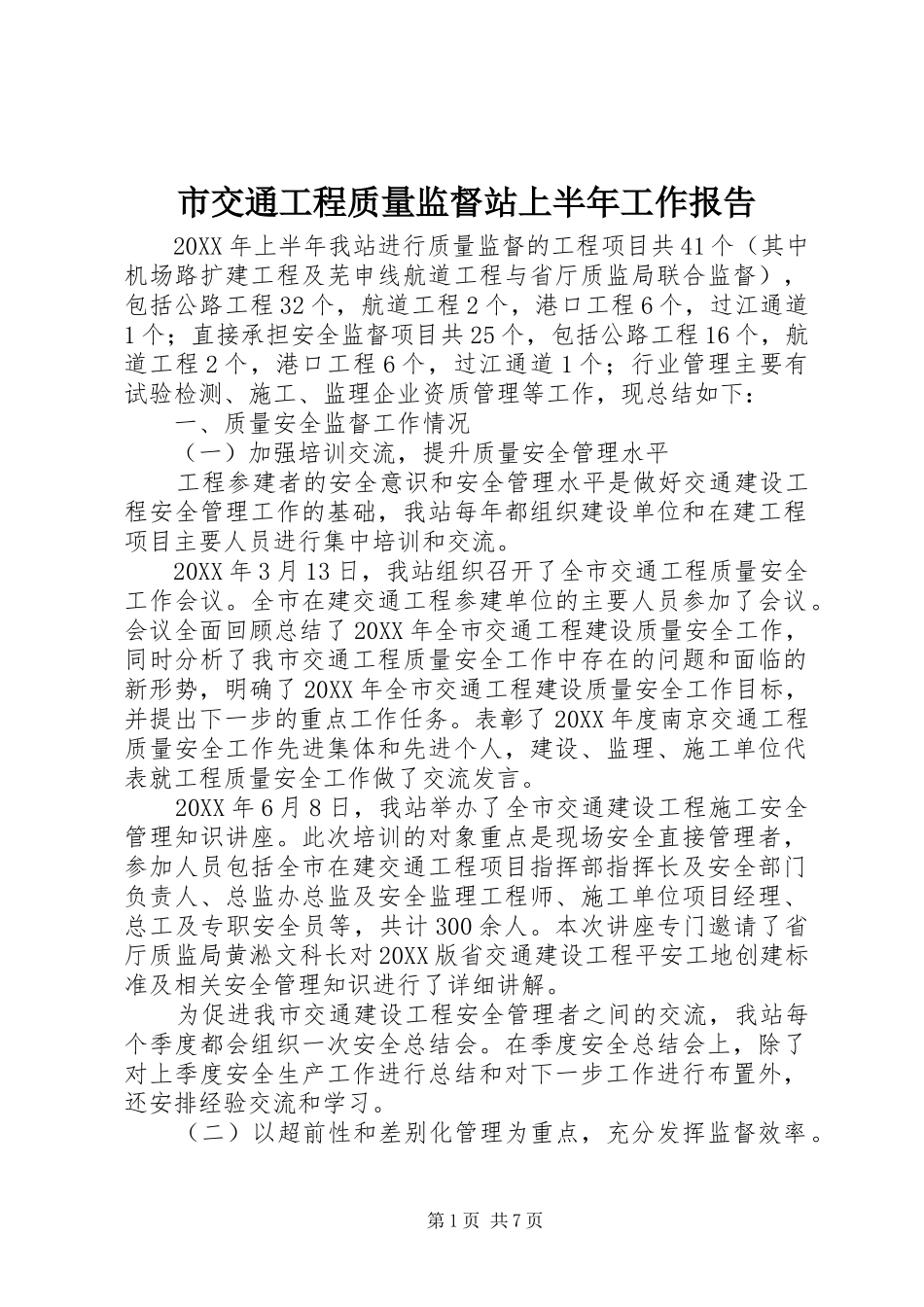 市交通工程质量监督站上半年工作报告

20XX 年上半年我站进行质量监督的工程项目共 41 个（其中机场路扩建工程及芜申线航道工程与省厅质监局联合监督），包括公路工程 32 个，航道工程 2 个，港口工程 6 个，过江通道 1 个；直接承担安全监督项目共 25 个，包括公路工程 16 个，航道工程 2 个，港口工程 6 个，过江通道 1 个；行业管理主要有试验检测、施工、监理企业资质管理等工作，现总结如下：

一、质量安全监督工作情况

（一）加强培训交流，提升质量安全管理水平

工程参建者的安全意识和安全管理水平是做好交通建设工程安全管理工作的基础，我站每年都组织建设单位和在建工程项目主要人员进行集中培训和交流。

20XX 年 3 月 13 日，我站组织召开了全市交通工程质量安全工作会议。全市在建交通工程参建单位的主要人员参加了会议。会议全面回顾总结了 20XX 年全市交通工程建设质量安全工作，同时分析了我市交通工程质量安全工作中存在的问题和面临的新形势，明确了 20XX 年全市交通工程建设质量安全工作目标，并提出下一步的重点工作任务。表彰了 20XX 年度南京交通工程质量安全工作先进集体和先进个人，建设、监理、施工单位代表就工程质量安全工作做了交流发言。

20XX 年 6 月 8 日，我站举办了全市交通建设工程施工安全管理知识讲座。此次培训的对象重点是现场安全直接管理者，参加人员包括全市在建交通工程项目指挥部指挥长及安全部门负责人、总监办总监及安全监理工程师、施工单位项目经理、总工及专职安全员等，共计 300 余人。本次讲座专门邀请了省厅质监局黄淞文科长对 20XX 版省交通建设工程平安工地创建标准及相关安全管理知识进行了详细讲解。

为促进我市交通建设工程安全管理者之间的交流，我站每个季度都会组织一次安全总结会。在季度安全总结会上，除了对上季度安全生产工作进行总结和对下一步工作进行布置外，还安排经验交流和学习。

（二）以超前性和差别化管理为重点，充分发挥监督效率。

第 1 页 共 7 页